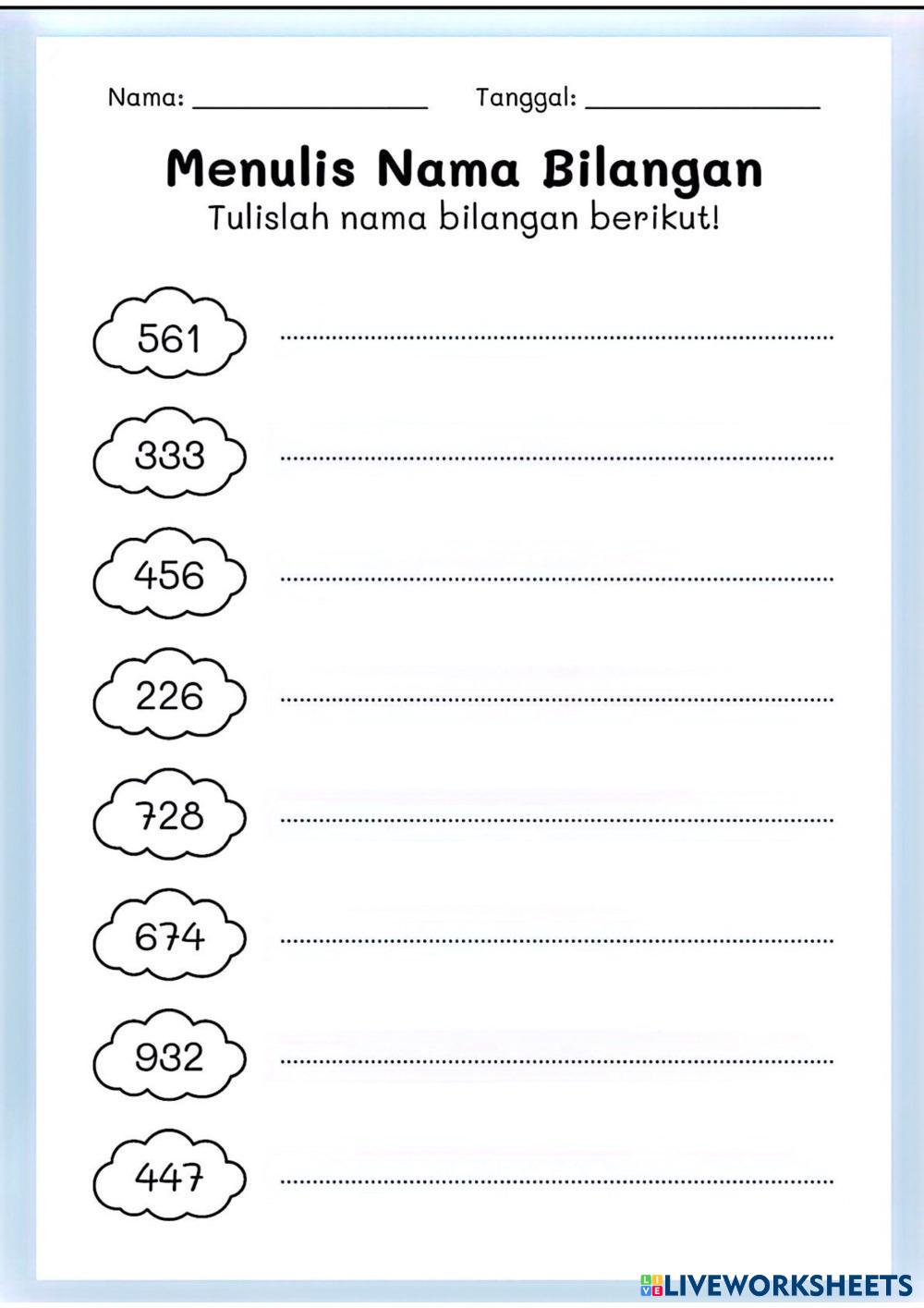 Nama: ____ Tanggal: ____

Menulis Nama Bilangan

Tulislah nama bilangan berikut!

561 ____

333 ____

456 ____

226 ____

728 ____

674 ____

932 ____

447 ____

LIVEWORKSHEETS